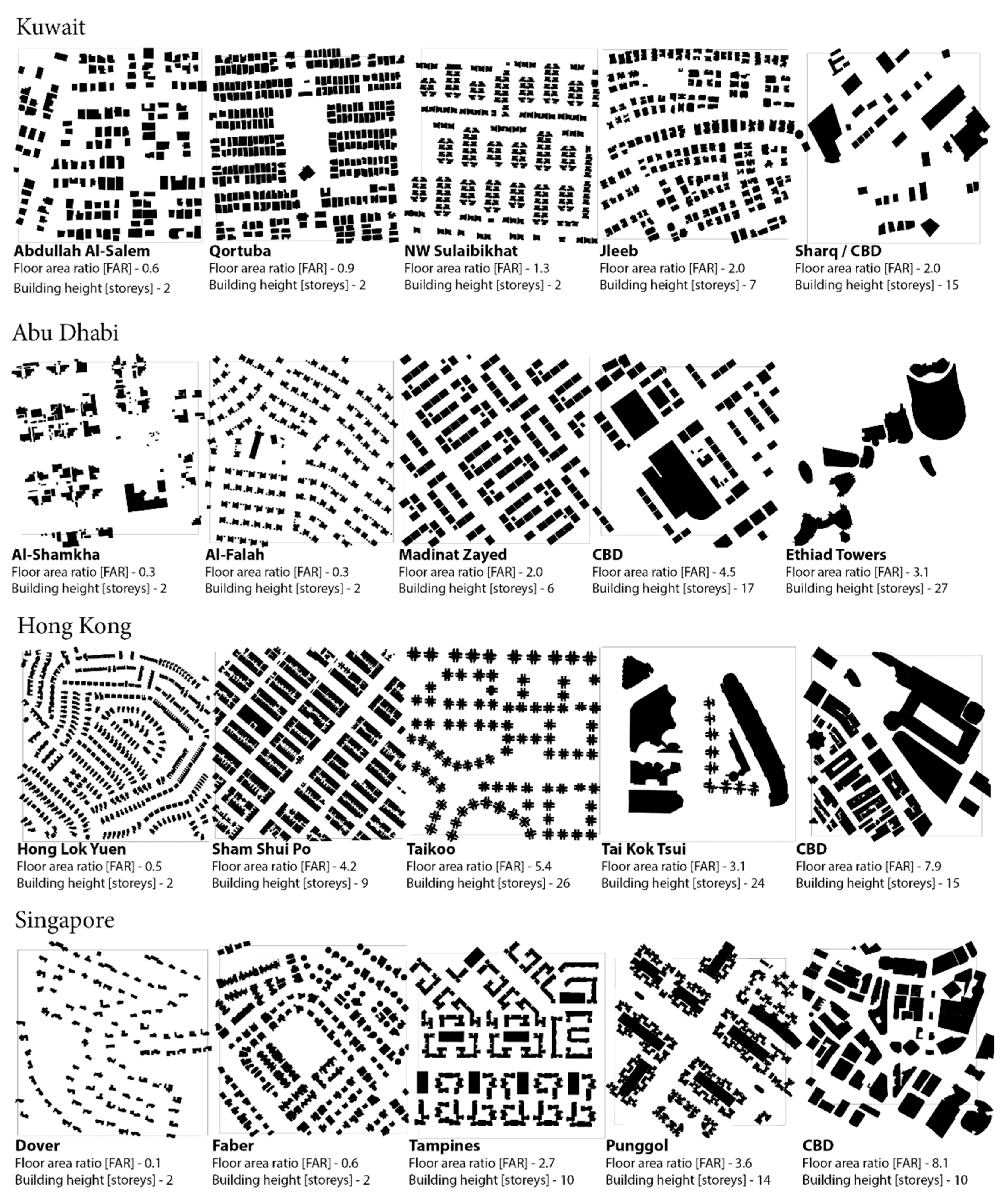 Kuwait

Abdullah Al-Salem
Floor area ratio [FAR] - 0.6
Building height [storeys] - 2

Qortuba
Floor area ratio [FAR] - 0.9
Building height [storeys] - 2

NW Sulaibikhat
Floor area ratio [FAR] - 1.3
Building height [storeys] - 2

Jleeb
Floor area ratio [FAR] - 2.0
Building height [storeys] - 7

Sharq / CBD
Floor area ratio [FAR] - 2.0
Building height [storeys] - 15

Abu Dhabi

Al-Shamkha
Floor area ratio [FAR] - 0.3
Building height [storeys] - 2

Al-Falah
Floor area ratio [FAR] - 0.3
Building height [storeys] - 2

Madinat Zayed
Floor area ratio [FAR] - 2.0
Building height [storeys] - 6

CBD
Floor area ratio [FAR] - 4.5
Building height [storeys] - 17

Ethiad Towers
Floor area ratio [FAR] - 3.1
Building height [storeys] - 27

Hong Kong

Hong Lok Yuen
Floor area ratio [FAR] - 0.5
Building height [storeys] - 2

Sham Shui Po
Floor area ratio [FAR] - 4.2
Building height [storeys] - 9

Taikoo
Floor area ratio [FAR] - 5.4
Building height [storeys] - 26

Tai Kok Tsui
Floor area ratio [FAR] - 3.1
Building height [storeys] - 24

CBD
Floor area ratio [FAR] - 7.9
Building height [storeys] - 15

Singapore

Dover
Floor area ratio [FAR] - 0.1
Building height [storeys] - 2

Faber
Floor area ratio [FAR] - 0.6
Building height [storeys] - 2

Tampines
Floor area ratio [FAR] - 2.7
Building height [storeys] - 10

Punggol
Floor area ratio [FAR] - 3.6
Building height [storeys] - 14

CBD
Floor area ratio [FAR] - 8.1
Building height [storeys] - 10